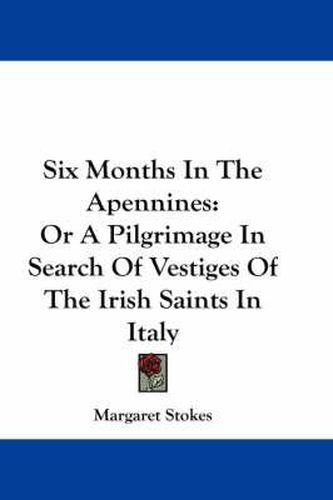 Six Months In The Apennines:
Or A Pilgrimage In Search Of Vestiges Of The Irish Saints In Italy

Margaret Stokes